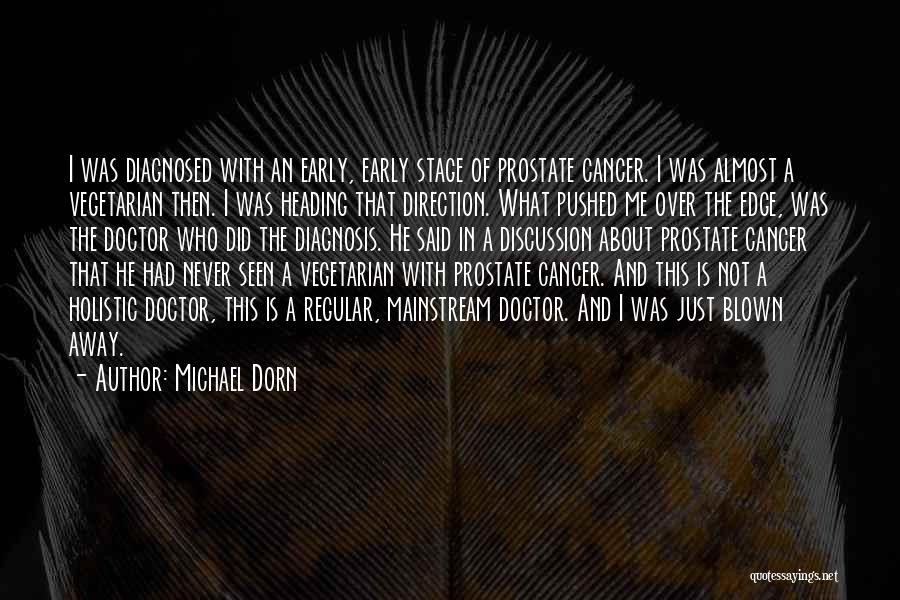 I was diagnosed with an early, early stage of prostate cancer. I was almost a vegetarian then. I was heading that direction. What pushed me over the edge, was the doctor who did the diagnosis. He said in a discussion about prostate cancer that he had never seen a vegetarian with prostate cancer. And this is not a holistic doctor, this is a regular, mainstream doctor. And I was just blown away.

- Author: Michael Dorn

quotessayings.net